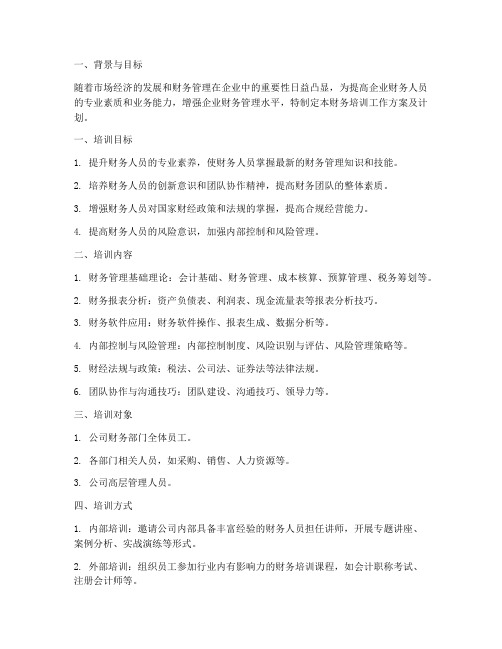 一、背景与目标

随着市场经济的发展和财务管理在企业中的重要性日益凸显，为提高企业财务人员的专业素质和业务能力，增强企业财务管理水平，特制定本财务培训工作方案及计划。

一、培训目标

1. 提升财务人员的专业素养，使财务人员掌握最新的财务管理知识和技能。

2. 培养财务人员的创新意识和团队协作精神，提高财务团队的整体素质。

3. 增强财务人员对国家财经政策和法规的掌握，提高合规经营能力。

4. 提高财务人员的风险意识，加强内部控制和风险管理。

二、培训内容

1. 财务管理基础理论：会计基础、财务管理、成本核算、预算管理、税务筹划等。

2. 财务报表分析：资产负债表、利润表、现金流量表等报表分析技巧。

3. 财务软件应用：财务软件操作、报表生成、数据分析等。

4. 内部控制与风险管理：内部控制制度、风险识别与评估、风险管理策略等。

5. 财经法规与政策：税法、公司法、证券法等法律法规。

6. 团队协作与沟通技巧：团队建设、沟通技巧、领导力等。

三、培训对象

1. 公司财务部门全体员工。

2. 各部门相关人员，如采购、销售、人力资源等。

3. 公司高层管理人员。

四、培训方式

1. 内部培训：邀请公司内部具备丰富经验的财务人员担任讲师，开展专题讲座、案例分析、实战演练等形式。

2. 外部培训：组织员工参加行业内有影响力的财务培训课程，如会计职称考试、注册会计师等。